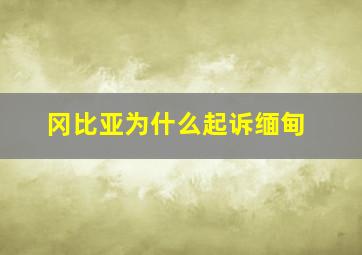 冈比亚为什么起诉缅甸